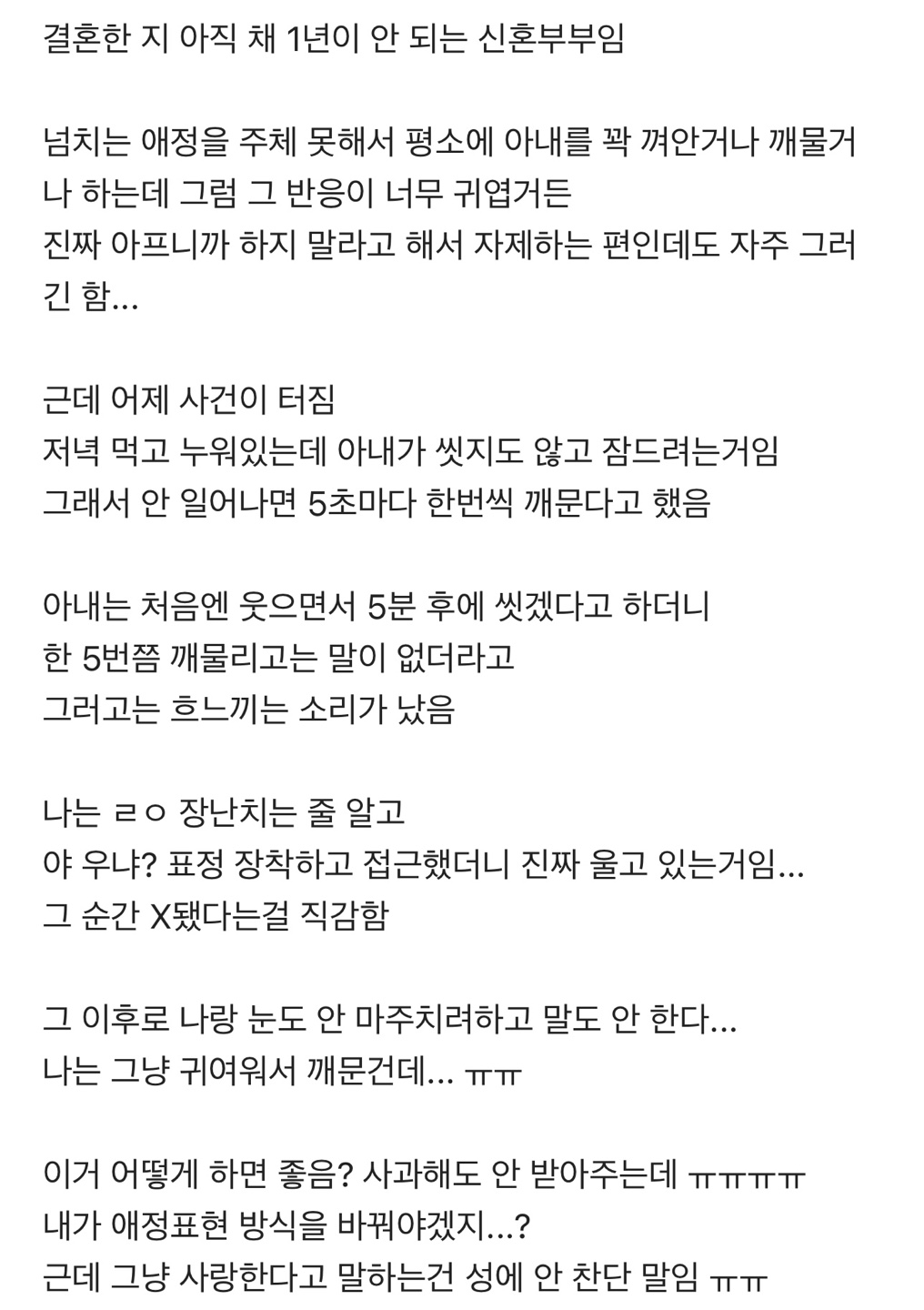 결혼한 지 아직 채 1년이 안 되는 신혼부부임

넘치는 애정을 주체 못해서 평소에 아내를 꽉 껴안거나 깨물거나 하는데 그럼 그 반응이 너무 귀엽거든
진짜 아프니까 하지 말라고 해서 자제하는 편인데도 자주 그러긴 함...

근데 어제 사건이 터짐
저녁 먹고 누워있는데 아내가 씻지도 않고 잠드려는거임
그래서 안 일어나면 5초마다 한번씩 깨문다고 했음

아내는 처음엔 웃으면서 5분 후에 씻겠다고 하더니
한 5번쯤 깨물리고는 말이 없더라고
그러고는 흐느끼는 소리가 났음

나는 ㄹㅇ 장난치는 줄 알고
야 우냐? 표정 장착하고 접근했더니 진짜 울고 있는거임...
그 순간 X됐다는걸 직감함

그 이후로 나랑 눈도 안 마주치려하고 말도 안 한다...
나는 그냥 귀여워서 깨문건데... ㅠㅠ

이거 어떻게 하면 좋음? 사과해도 안 받아주는데 ㅠㅠㅠㅠ
내가 애정표현 방식을 바꿔야겠지...?
근데 그냥 사랑한다고 말하는건 성에 안 찬단 말임 ㅠㅠ